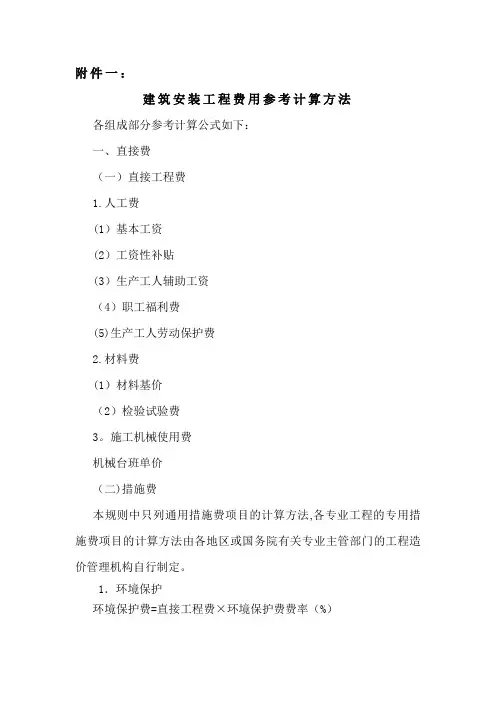 附件一：

建筑安装工程费用参考计算方法

各组成部分参考计算公式如下：

一、直接费

（一）直接工程费

1.人工费

(1) 基本工资

(2) 工资性补贴

(3) 生产工人辅助工资

（4）职工福利费

(5)生产工人劳动保护费

2.材料费

(1) 材料基价

（2）检验试验费

3。施工机械使用费

机械台班单价

（二)措施费

本规则中只列通用措施费项目的计算方法,各专业工程的专用措施费项目的计算方法由各地区或国务院有关专业主管部门的工程造价管理机构自行制定。

1. 环境保护

环境保护费=直接工程费×环境保护费费率（%）